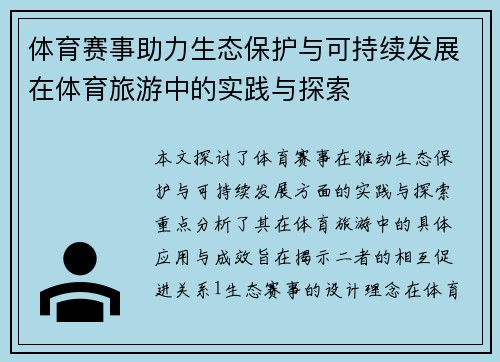 体育赛事助力生态保护与可持续发展在体育旅游中的实践与探索

本文探讨了体育赛事在推动生态保护与可持续发展方面的实践与探索重点分析了其在体育旅游中的具体应用与成效旨在揭示二者的相互促进关系1生态赛事的设计理念在体育